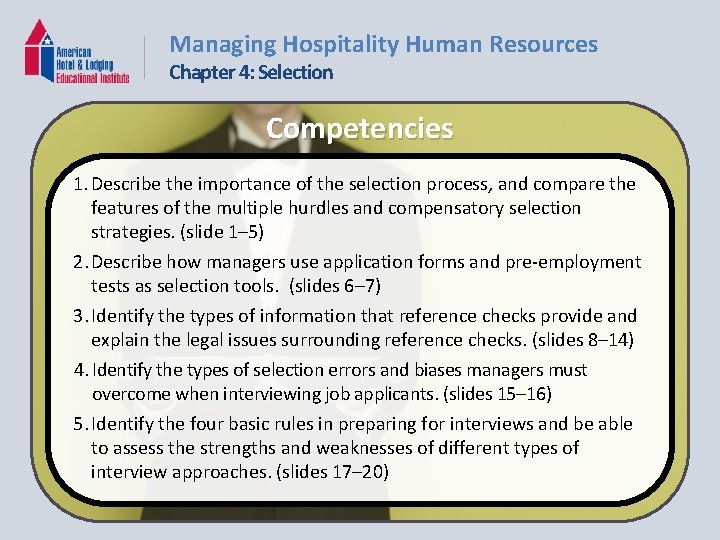 American Hotel & Lodging Educational Institute

Managing Hospitality Human Resources
Chapter 4: Selection

Competencies

1. Describe the importance of the selection process, and compare the features of the multiple hurdles and compensatory selection strategies. (slide 1–5)
2. Describe how managers use application forms and pre-employment tests as selection tools. (slides 6–7)
3. Identify the types of information that reference checks provide and explain the legal issues surrounding reference checks. (slides 8–14)
4. Identify the types of selection errors and biases managers must overcome when interviewing job applicants. (slides 15–16)
5. Identify the four basic rules in preparing for interviews and be able to assess the strengths and weaknesses of different types of interview approaches. (slides 17–20)